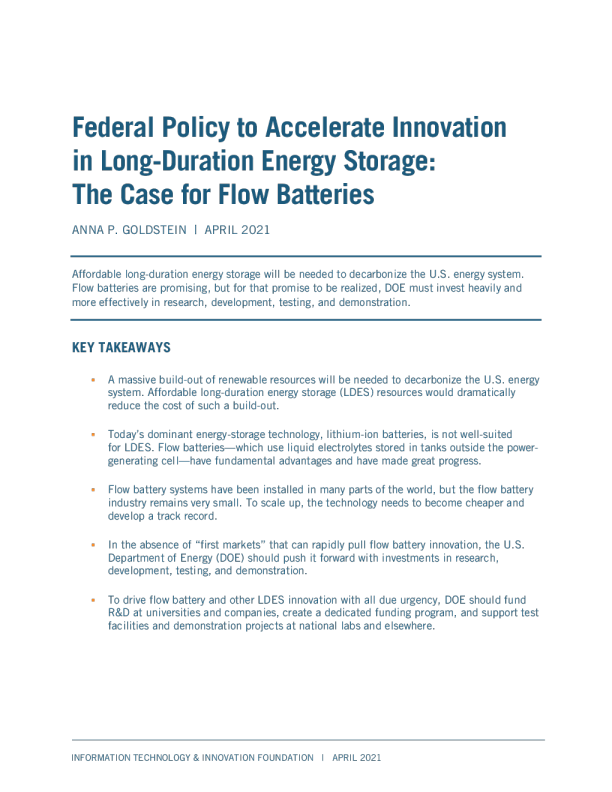 Federal Policy to Accelerate Innovation in Long-Duration Energy Storage: The Case for Flow Batteries

ANNA P. GOLDSTEIN | APRIL 2021

Affordable long-duration energy storage will be needed to decarbonize the U.S. energy system. Flow batteries are promising, but for that promise to be realized, DOE must invest heavily and more effectively in research, development, testing, and demonstration.

KEY TAKEAWAYS

▪ A massive build-out of renewable resources will be needed to decarbonize the U.S. energy system. Affordable long-duration energy storage (LDES) resources would dramatically reduce the cost of such a build-out.

▪ Today's dominant energy-storage technology, lithium-ion batteries, is not well-suited for LDES. Flow batteries—which use liquid electrolytes stored in tanks outside the power-generating cell—have fundamental advantages and have made great progress.

▪ Flow battery systems have been installed in many parts of the world, but the flow battery industry remains very small. To scale up, the technology needs to become cheaper and develop a track record.

▪ In the absence of "first markets" that can rapidly pull flow battery innovation, the U.S. Department of Energy (DOE) should push it forward with investments in research, development, testing, and demonstration.

▪ To drive flow battery and other LDES innovation with all due urgency, DOE should fund R&D at universities and companies, create a dedicated funding program, and support test facilities and demonstration projects at national labs and elsewhere.

INFORMATION TECHNOLOGY & INNOVATION FOUNDATION | APRIL 2021